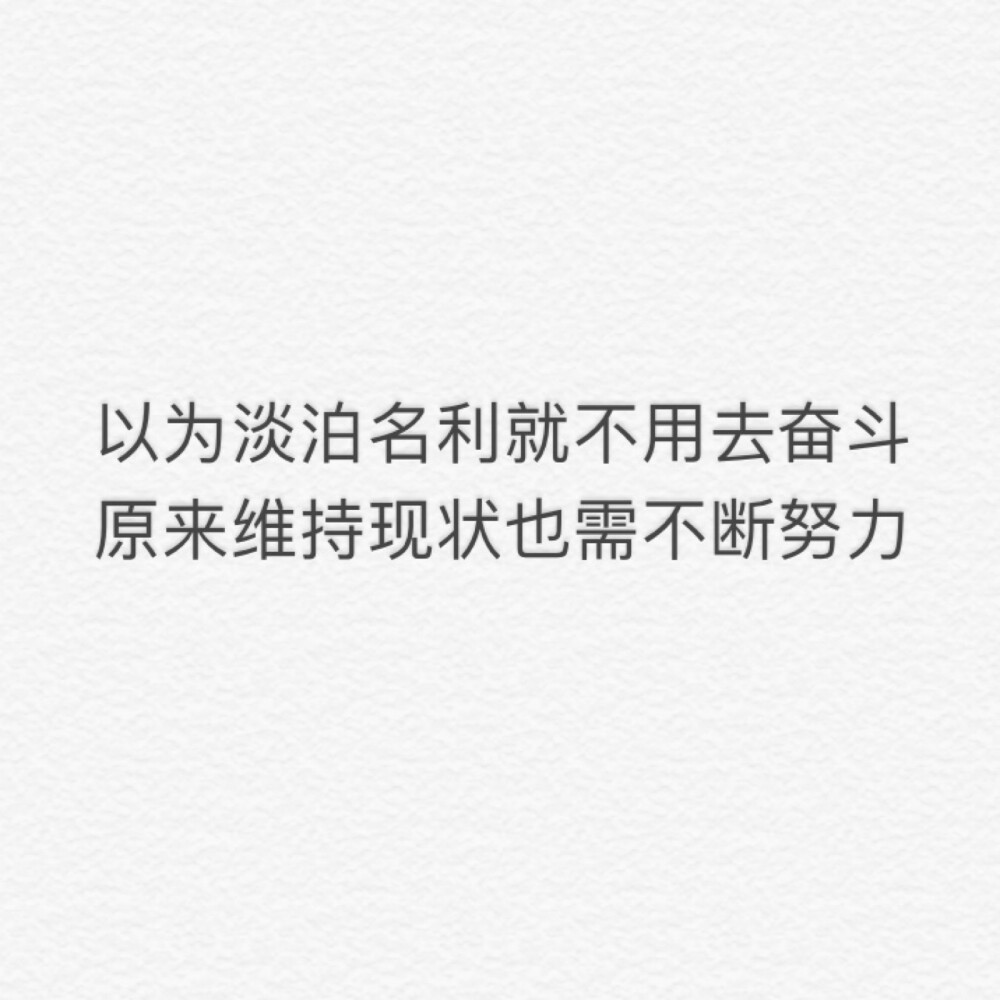 以为淡泊名利就不用去奋斗
原来维持现状也需不断努力